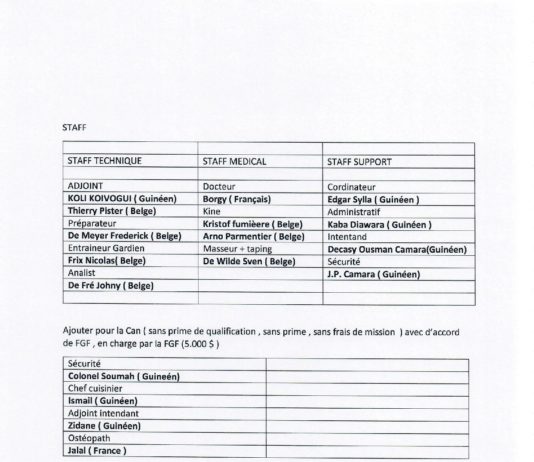 STAFF

| | | |
|---|---|---|
| STAFF TECHNIQUE | STAFF MEDICAL | STAFF SUPPORT |
| | | |
| ADJOINT | Docteur | Cordinateur |
| KOLI KOIVOGUI ( Guinéen) | Borgy ( Français) | Edgar Sylla ( Guinéen ) |
| Thierry Pister ( Belge) | Kine | Administratif |
| Préparateur | Kristof fumièere ( Belge) | Kaba Diawara ( Guinéen ) |
| De Meyer Frederick ( Belge) | Arno Parmentier ( Belge) | Intentand |
| Entraineur Gardien | Masseur + taping | Decasy Ousman Camara(Guinéen) |
| Frix Nicolas( Belge) | De Wilde Sven ( Belge) | Sécurité |
| Analist | | J.P. Camara ( Guinéen) |
| De Fré Johny ( Belge) | | |
| | | |

Ajouter pour la Can ( sans prime de qualification , sans prime , sans frais de mission ) avec d'accord de FGF , en charge par la FGF (5.000 $ )

| | |
|---|---|
| Sécurité | |
| Colonel Soumah ( Guineén) | |
| Chef cuisinier | |
| Ismail ( Guinéen) | |
| Adjoint intendant | |
| Zidane ( Guinéen) | |
| Ostéopath | |
| Jalal ( France ) | |